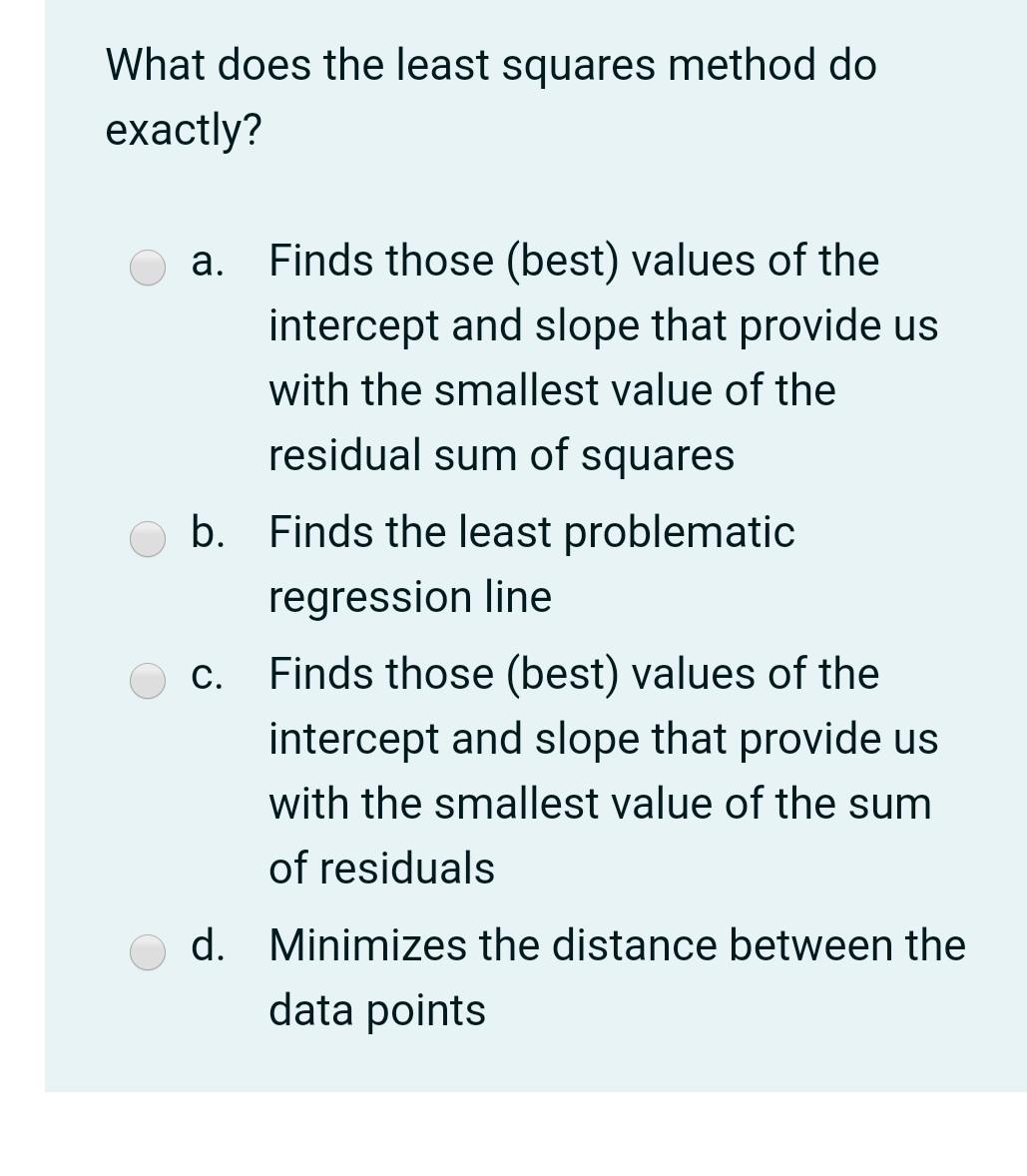 What does the least squares method do exactly?

a. Finds those (best) values of the intercept and slope that provide us with the smallest value of the residual sum of squares

b. Finds the least problematic regression line

c. Finds those (best) values of the intercept and slope that provide us with the smallest value of the sum of residuals

d. Minimizes the distance between the data points